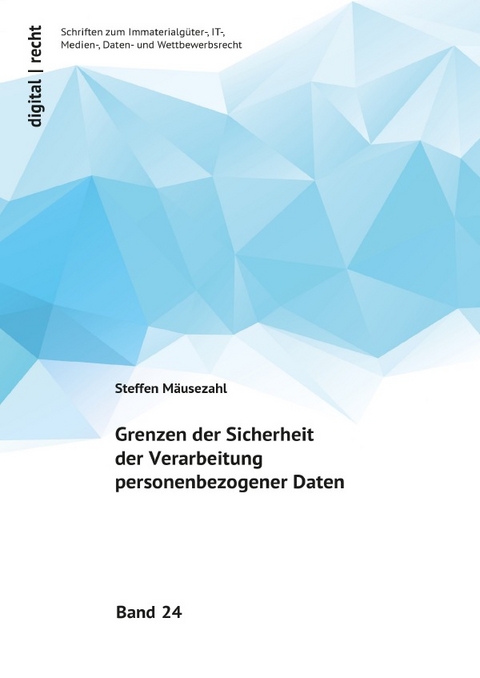 digital | recht

Schriften zum Immaterialgüter-, IT-, Medien-, Daten- und Wettbewerbsrecht

Steffen Mäusezahl

Grenzen der Sicherheit der Verarbeitung personenbezogener Daten

Band 24